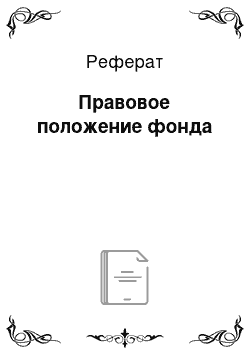 Реферат

Правовое положение фонда